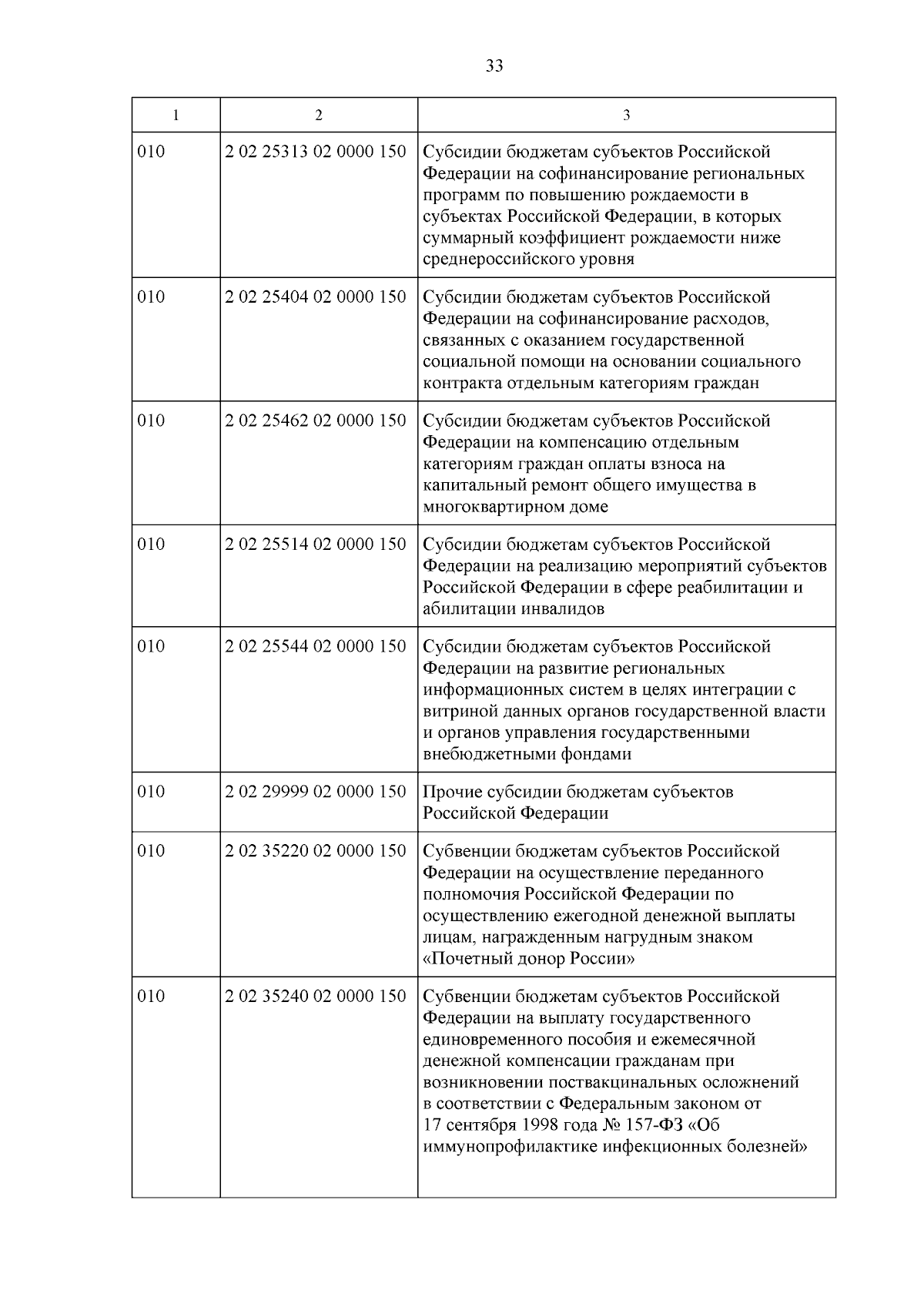 33

| 1 | 2 | 3 |
|---|---|---|
| 010 | 2 02 25313 02 0000 150 | Субсидии бюджетам субъектов Российской Федерации на софинансирование региональных программ по повышению рождаемости в субъектах Российской Федерации, в которых суммарный коэффициент рождаемости ниже среднероссийского уровня |
| 010 | 2 02 25404 02 0000 150 | Субсидии бюджетам субъектов Российской Федерации на софинансирование расходов, связанных с оказанием государственной социальной помощи на основании социального контракта отдельным категориям граждан |
| 010 | 2 02 25462 02 0000 150 | Субсидии бюджетам субъектов Российской Федерации на компенсацию отдельным категориям граждан оплаты взноса на капитальный ремонт общего имущества в многоквартирном доме |
| 010 | 2 02 25514 02 0000 150 | Субсидии бюджетам субъектов Российской Федерации на реализацию мероприятий субъектов Российской Федерации в сфере реабилитации и абилитации инвалидов |
| 010 | 2 02 25544 02 0000 150 | Субсидии бюджетам субъектов Российской Федерации на развитие региональных информационных систем в целях интеграции с витриной данных органов государственной власти и органов управления государственными внебюджетными фондами |
| 010 | 2 02 29999 02 0000 150 | Прочие субсидии бюджетам субъектов Российской Федерации |
| 010 | 2 02 35220 02 0000 150 | Субвенции бюджетам субъектов Российской Федерации на осуществление переданного полномочия Российской Федерации по осуществлению ежегодной денежной выплаты лицам, награжденным нагрудным знаком «Почетный донор России» |
| 010 | 2 02 35240 02 0000 150 | Субвенции бюджетам субъектов Российской Федерации на выплату государственного единовременного пособия и ежемесячной денежной компенсации гражданам при возникновении поствакцинальных осложнений в соответствии с Федеральным законом от 17 сентября 1998 года № 157-ФЗ «Об иммунопрофилактике инфекционных болезней» |